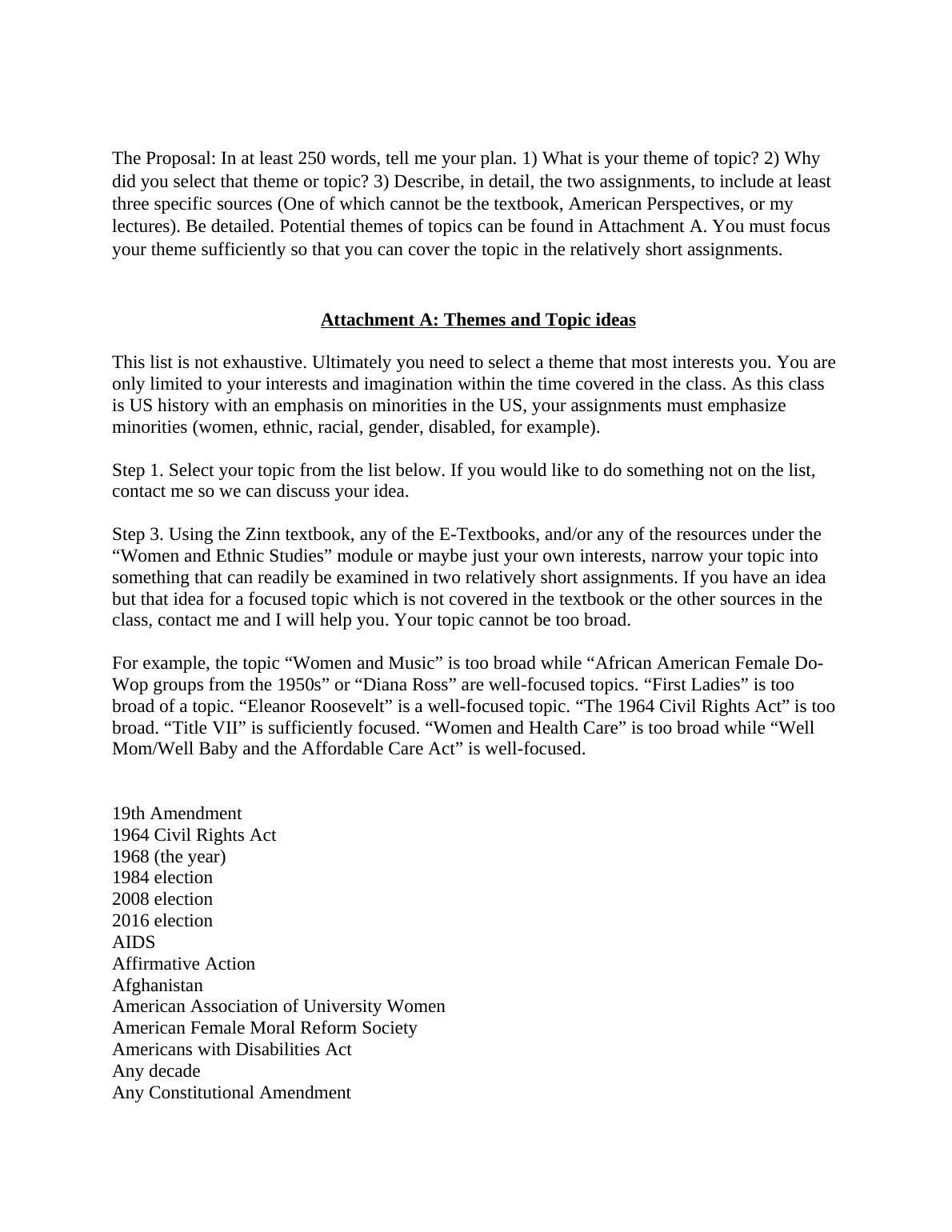 The Proposal: In at least 250 words, tell me your plan. 1) What is your theme of topic? 2) Why did you select that theme or topic? 3) Describe, in detail, the two assignments, to include at least three specific sources (One of which cannot be the textbook, American Perspectives, or my lectures). Be detailed. Potential themes of topics can be found in Attachment A. You must focus your theme sufficiently so that you can cover the topic in the relatively short assignments.

Attachment A: Themes and Topic ideas

This list is not exhaustive. Ultimately you need to select a theme that most interests you. You are only limited to your interests and imagination within the time covered in the class. As this class is US history with an emphasis on minorities in the US, your assignments must emphasize minorities (women, ethnic, racial, gender, disabled, for example).

Step 1. Select your topic from the list below. If you would like to do something not on the list, contact me so we can discuss your idea.

Step 3. Using the Zinn textbook, any of the E-Textbooks, and/or any of the resources under the “Women and Ethnic Studies” module or maybe just your own interests, narrow your topic into something that can readily be examined in two relatively short assignments. If you have an idea but that idea for a focused topic which is not covered in the textbook or the other sources in the class, contact me and I will help you. Your topic cannot be too broad.

For example, the topic “Women and Music” is too broad while “African American Female Do-Wop groups from the 1950s” or “Diana Ross” are well-focused topics. “First Ladies” is too broad of a topic. “Eleanor Roosevelt” is a well-focused topic. “The 1964 Civil Rights Act” is too broad. “Title VII” is sufficiently focused. “Women and Health Care” is too broad while “Well Mom/Well Baby and the Affordable Care Act” is well-focused.

19th Amendment
1964 Civil Rights Act
1968 (the year)
1984 election
2008 election
2016 election
AIDS
Affirmative Action
Afghanistan
American Association of University Women
American Female Moral Reform Society
Americans with Disabilities Act
Any decade
Any Constitutional Amendment